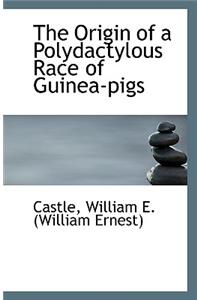 The Origin of a Polydactylous Race of Guinea-pigs

Castle, William E. (William Ernest)